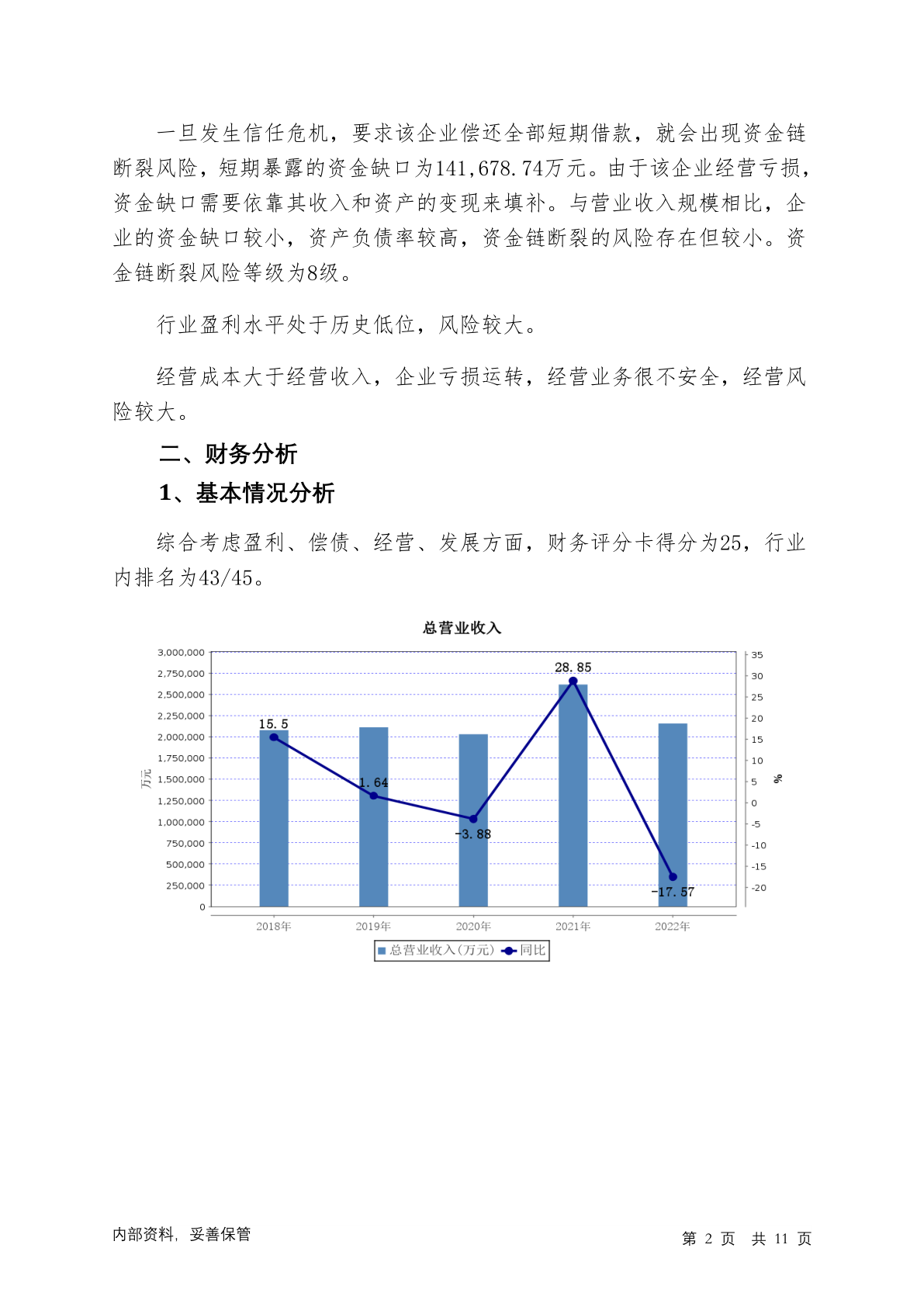 一旦发生信任危机，要求该企业偿还全部短期借款，就会出现资金链断裂风险，短期暴露的资金缺口为141,678.74万元。由于该企业经营亏损，资金缺口需要依靠其收入和资产的变现来填补。与营业收入规模相比，企业的资金缺口较小，资产负债率较高，资金链断裂的风险存在但较小。资金链断裂风险等级为8级。

行业盈利水平处于历史低位，风险较大。

经营成本大于经营收入，企业亏损运转，经营业务很不安全，经营风险较大。

二、财务分析

1、基本情况分析

综合考虑盈利、偿债、经营、发展方面，财务评分卡得分为25，行业内排名为43/45。

总营业收入

3,000,000
2,750,000
2,500,000
2,250,000
2,000,000
1,750,000
1,500,000
1,250,000
1,000,000
750,000
500,000
250,000
0

万元

35
30
25
20
15
10
5
0
-5
-10
-15
-20

%

15.5
1.64
-3.88
28.85
-17.57

2018年
2019年
2020年
2021年
2022年

总营业收入(万元)  同比

内部资料，妥善保管

第 2 页 共 11 页